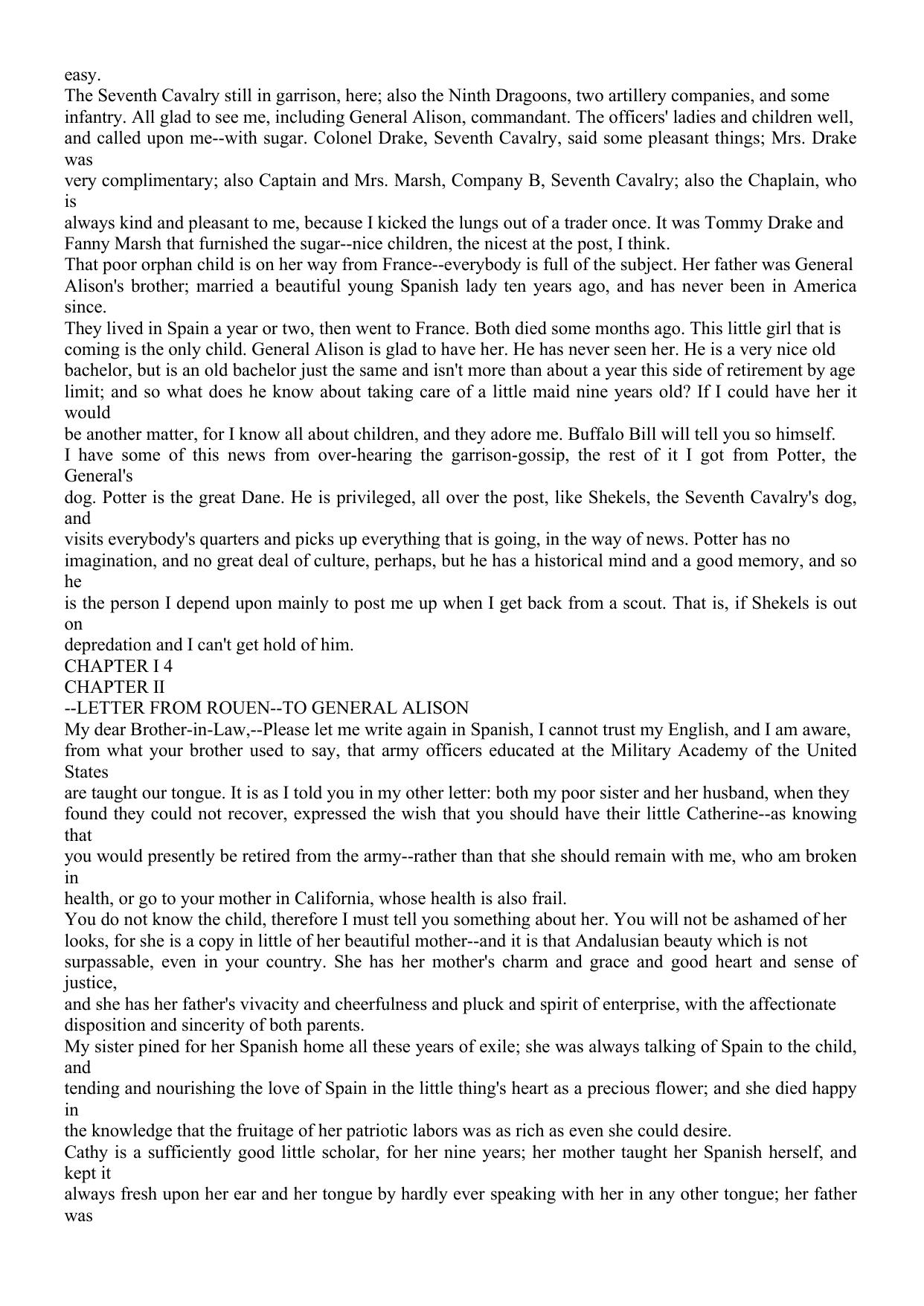 easy.
The Seventh Cavalry still in garrison, here; also the Ninth Dragoons, two artillery companies, and some infantry. All glad to see me, including General Alison, commandant. The officers' ladies and children well, and called upon me--with sugar. Colonel Drake, Seventh Cavalry, said some pleasant things; Mrs. Drake was
very complimentary; also Captain and Mrs. Marsh, Company B, Seventh Cavalry; also the Chaplain, who is
always kind and pleasant to me, because I kicked the lungs out of a trader once. It was Tommy Drake and Fanny Marsh that furnished the sugar--nice children, the nicest at the post, I think.
That poor orphan child is on her way from France--everybody is full of the subject. Her father was General Alison's brother; married a beautiful young Spanish lady ten years ago, and has never been in America since.
They lived in Spain a year or two, then went to France. Both died some months ago. This little girl that is coming is the only child. General Alison is glad to have her. He has never seen her. He is a very nice old bachelor, but is an old bachelor just the same and isn't more than about a year this side of retirement by age limit; and so what does he know about taking care of a little maid nine years old? If I could have her it would
be another matter, for I know all about children, and they adore me. Buffalo Bill will tell you so himself.
I have some of this news from over-hearing the garrison-gossip, the rest of it I got from Potter, the General's
dog. Potter is the great Dane. He is privileged, all over the post, like Shekels, the Seventh Cavalry's dog, and
visits everybody's quarters and picks up everything that is going, in the way of news. Potter has no imagination, and no great deal of culture, perhaps, but he has a historical mind and a good memory, and so he
is the person I depend upon mainly to post me up when I get back from a scout. That is, if Shekels is out on
depredation and I can't get hold of him.
CHAPTER I 4
CHAPTER II
--LETTER FROM ROUEN--TO GENERAL ALISON
My dear Brother-in-Law,--Please let me write again in Spanish, I cannot trust my English, and I am aware, from what your brother used to say, that army officers educated at the Military Academy of the United States
are taught our tongue. It is as I told you in my other letter: both my poor sister and her husband, when they found they could not recover, expressed the wish that you should have their little Catherine--as knowing that
you would presently be retired from the army--rather than that she should remain with me, who am broken in
health, or go to your mother in California, whose health is also frail.
You do not know the child, therefore I must tell you something about her. You will not be ashamed of her looks, for she is a copy in little of her beautiful mother--and it is that Andalusian beauty which is not surpassable, even in your country. She has her mother's charm and grace and good heart and sense of justice,
and she has her father's vivacity and cheerfulness and pluck and spirit of enterprise, with the affectionate disposition and sincerity of both parents.
My sister pined for her Spanish home all these years of exile; she was always talking of Spain to the child, and
tending and nourishing the love of Spain in the little thing's heart as a precious flower; and she died happy in
the knowledge that the fruitage of her patriotic labors was as rich as even she could desire.
Cathy is a sufficiently good little scholar, for her nine years; her mother taught her Spanish herself, and kept it
always fresh upon her ear and her tongue by hardly ever speaking with her in any other tongue; her father was